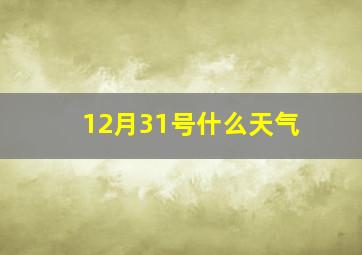 12月31号什么天气